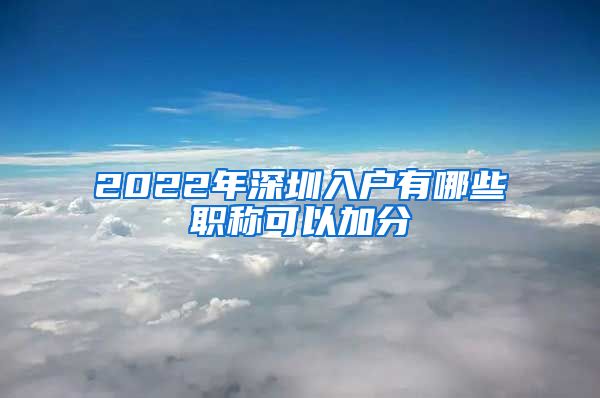 2022年深圳入户有哪些职称可以加分